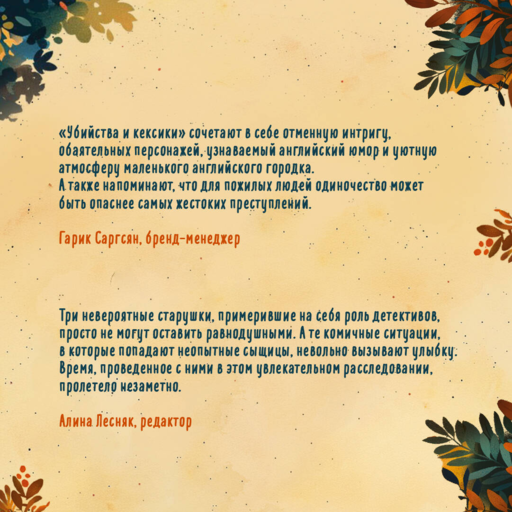 «Убийства и кексики» сочетают в себе отменную интригу, обаятельных персонажей, узнаваемый английский юмор и уютную атмосферу маленького английского городка.
А также напоминают, что для пожилых людей одиночество может быть опаснее самых жестоких преступлений.

Гарик Саргсян, бренд-менеджер

Три невероятные старушки, примерившие на себя роль детективов, просто не могут оставить равнодушными. А те комичные ситуации, в которые попадают неопытные сыщицы, невольно вызывают улыбку. Время, проведенное с ними в этом увлекательном расследовании, пролетело незаметно.

Алина Лесняк, редактор